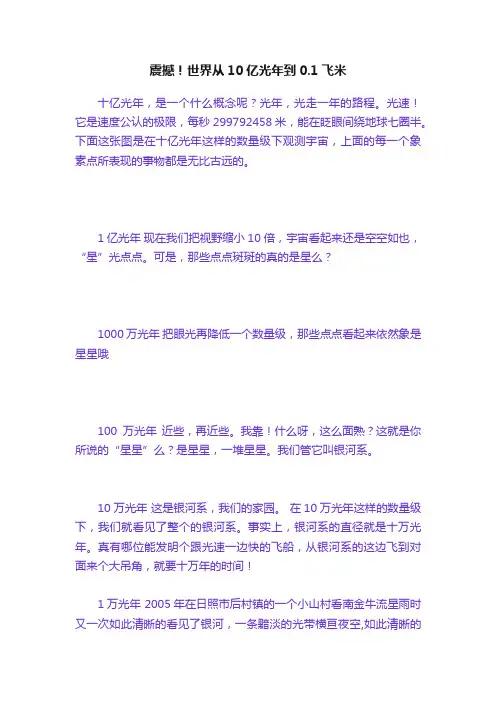 震撼！世界从 10 亿光年到 0.1 飞米

十亿光年，是一个什么概念呢？光年，光走一年的路程。光速！它是速度公认的极限，每秒 299792458 米，能在眨眼间绕地球七圈半。下面这张图是在十亿光年这样的数量级下观测宇宙，上面的每一个象素点所表现的事物都是无比古远的。

1 亿光年 现在我们把视野缩小 10 倍，宇宙看起来还是空空如也，“星”光点点。可是，那些点点斑斑的真的是星么？

1000 万光年 把眼光再降低一个数量级，那些点点看起来依然象是星星哦

100 万光年 近些，再近些。我靠！什么呀，这么面熟？这就是你所说的“星星”么？是星星，一堆星星。我们管它叫银河系。

10 万光年 这是银河系，我们的家园。 在 10 万光年这样的数量级下，我们就看见了整个的银河系。事实上，银河系的直径就是十万光年。真有哪位能发明个跟光速一边快的飞船，从银河系的这边飞到对面来个大吊角，就要十万年的时间！

1 万光年 2005 年在日照市后村镇的一个小山村看南金牛流星雨时又一次如此清晰的看见了银河，一条黯淡的光带横亘夜空,如此清晰的